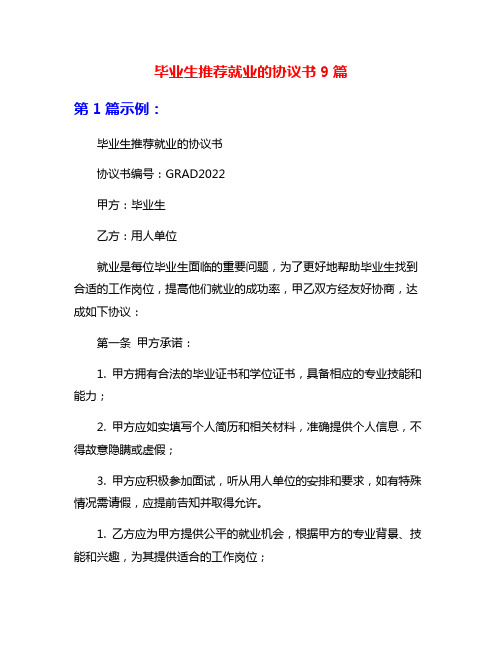 毕业生推荐就业的协议书 9 篇

第 1 篇示例：

毕业生推荐就业的协议书

协议书编号：GRAD2022

甲方：毕业生

乙方：用人单位

就业是每位毕业生面临的重要问题，为了更好地帮助毕业生找到合适的工作岗位，提高他们就业的成功率，甲乙双方经友好协商，达成如下协议：

第一条 甲方承诺：

1. 甲方拥有合法的毕业证书和学位证书，具备相应的专业技能和能力；

2. 甲方应如实填写个人简历和相关材料，准确提供个人信息，不得故意隐瞒或虚假；

3. 甲方应积极参加面试，听从用人单位的安排和要求，如有特殊情况需请假，应提前告知并取得允许。

1. 乙方应为甲方提供公平的就业机会，根据甲方的专业背景、技能和兴趣，为其提供适合的工作岗位；